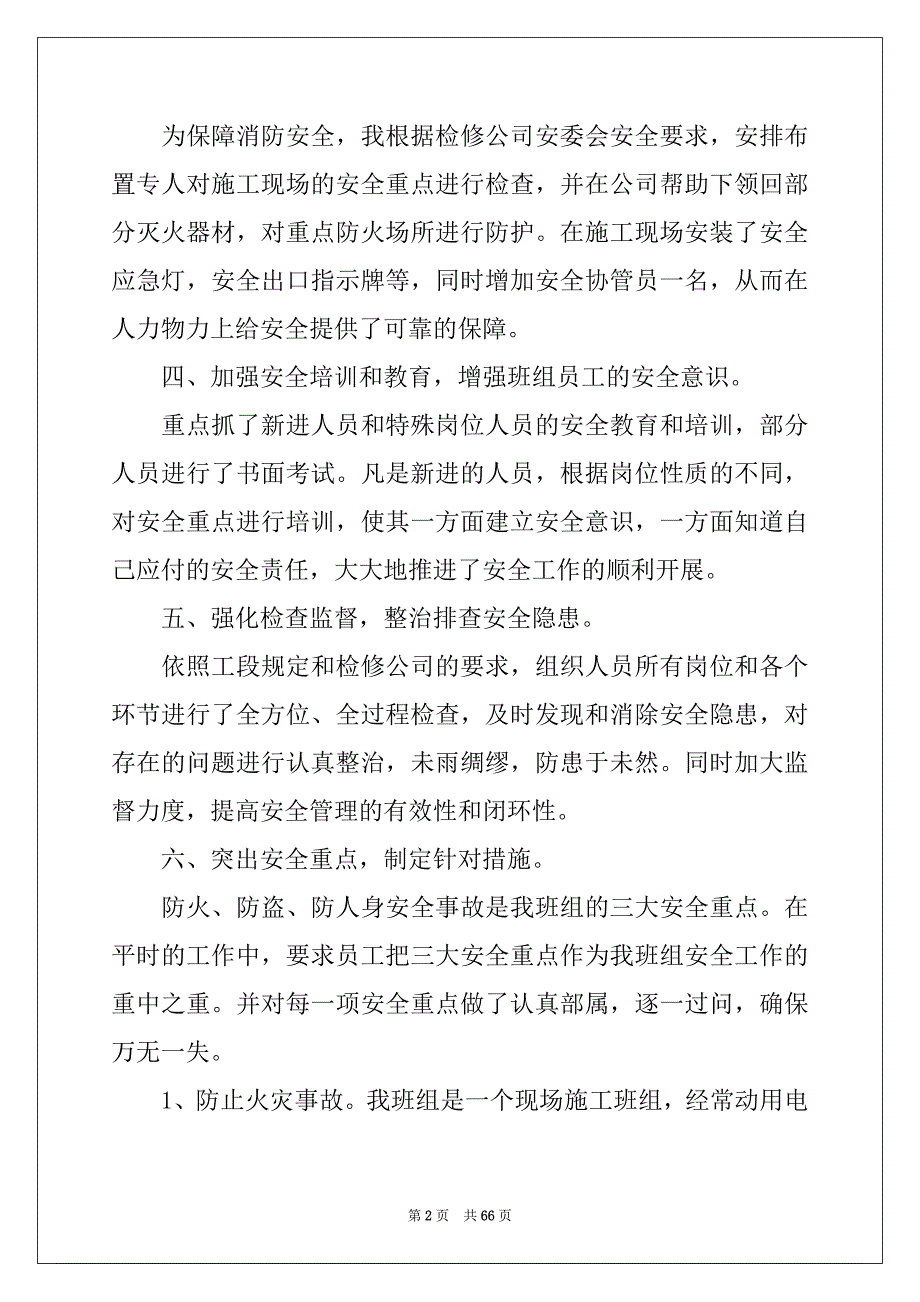 为保障消防安全，我根据检修公司安委会安全要求，安排布置专人对施工现场的安全重点进行检查，并在公司帮助下领回部分灭火器材，对重点防火场所进行防护。在施工现场安装了安全应急灯，安全出口指示牌等，同时增加安全协管员一名，从而在人力物力上给安全提供了可靠的保障。

四、加强安全培训和教育，增强班组员工的安全意识。

重点抓了新进人员和特殊岗位人员的安全教育和培训，部分人员进行了书面考试。凡是新进的人员，根据岗位性质的不同，对安全重点进行培训，使其一方面建立安全意识，一方面知道自己应付的安全责任，大大地推进了安全工作的顺利开展。

五、强化检查监督，整治排查安全隐患。

依照工段规定和检修公司的要求，组织人员所有岗位和各个环节进行了全方位、全过程检查，及时发现和消除安全隐患，对存在的问题进行认真整治，未雨绸缪，防患于未然。同时加大监督力度，提高安全管理的有效性和闭环性。

六、突出安全重点，制定针对措施。

防火、防盗、防人身安全事故是我班组的三大安全重点。在平时的工作中，要求员工把三大安全重点作为我班组安全工作的重中之重。并对每一项安全重点做了认真部属，逐一过问，确保万无一失。

1、防止火灾事故。我班组是一个现场施工班组，经常动用电

第 2 页 共 66 页